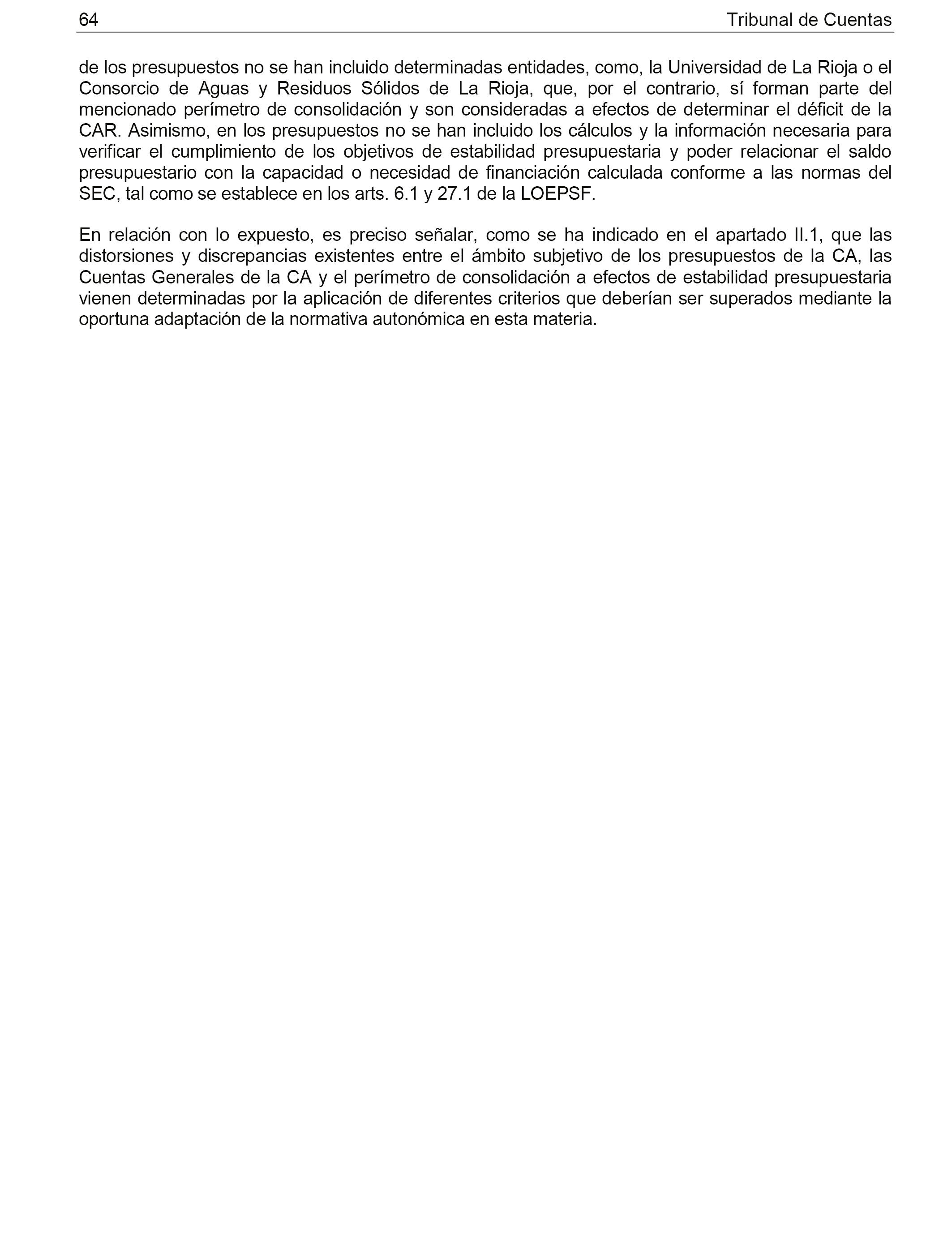 64 Tribunal de Cuentas

de los presupuestos no se han incluido determinadas entidades, como, la Universidad de La Rioja o el Consorcio de Aguas y Residuos Sólidos de La Rioja, que, por el contrario, sí forman parte del mencionado perímetro de consolidación y son consideradas a efectos de determinar el déficit de la CAR. Asimismo, en los presupuestos no se han incluido los cálculos y la información necesaria para verificar el cumplimiento de los objetivos de estabilidad presupuestaria y poder relacionar el saldo presupuestario con la capacidad o necesidad de financiación calculada conforme a las normas del SEC, tal como se establece en los arts. 6.1 y 27.1 de la LOEPSF.

En relación con lo expuesto, es preciso señalar, como se ha indicado en el apartado II.1, que las distorsiones y discrepancias existentes entre el ámbito subjetivo de los presupuestos de la CA, las Cuentas Generales de la CA y el perímetro de consolidación a efectos de estabilidad presupuestaria vienen determinadas por la aplicación de diferentes criterios que deberían ser superados mediante la oportuna adaptación de la normativa autonómica en esta materia.